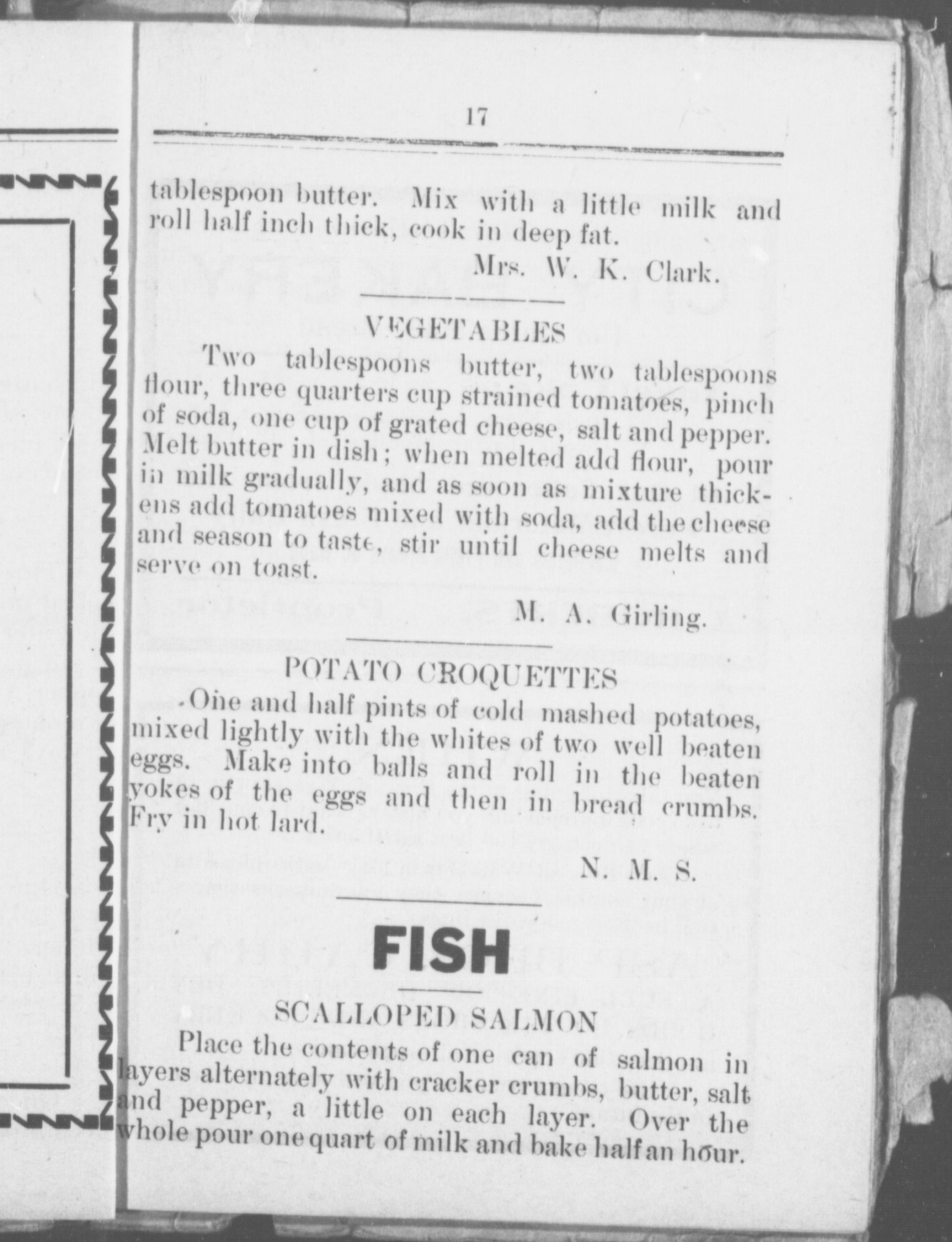 17

tablespoon butter. Mix with a little milk and roll half inch thick, cook in deep fat.

Mrs. W. K. Clark.

VEGETABLES

Two tablespoons butter, two tablespoons flour, three quarters cup strained tomatoes, pinch of soda, one cup of grated cheese, salt and pepper. Melt butter in dish; when melted add flour, pour in milk gradually, and as soon as mixture thickens add tomatoes mixed with soda, add the cheese and season to taste, stir until cheese melts and serve on toast.

M. A. Girling.

POTATO CROQUETTES

One and half pints of cold mashed potatoes, mixed lightly with the whites of two well beaten eggs. Make into balls and roll in the beaten yokes of the eggs and then in bread crumbs. Fry in hot lard.

N. M. S.

FISH

SCALLOPED SALMON

Place the contents of one can of salmon in layers alternately with cracker crumbs, butter, salt and pepper, a little on each layer. Over the whole pour one quart of milk and bake half an hour.